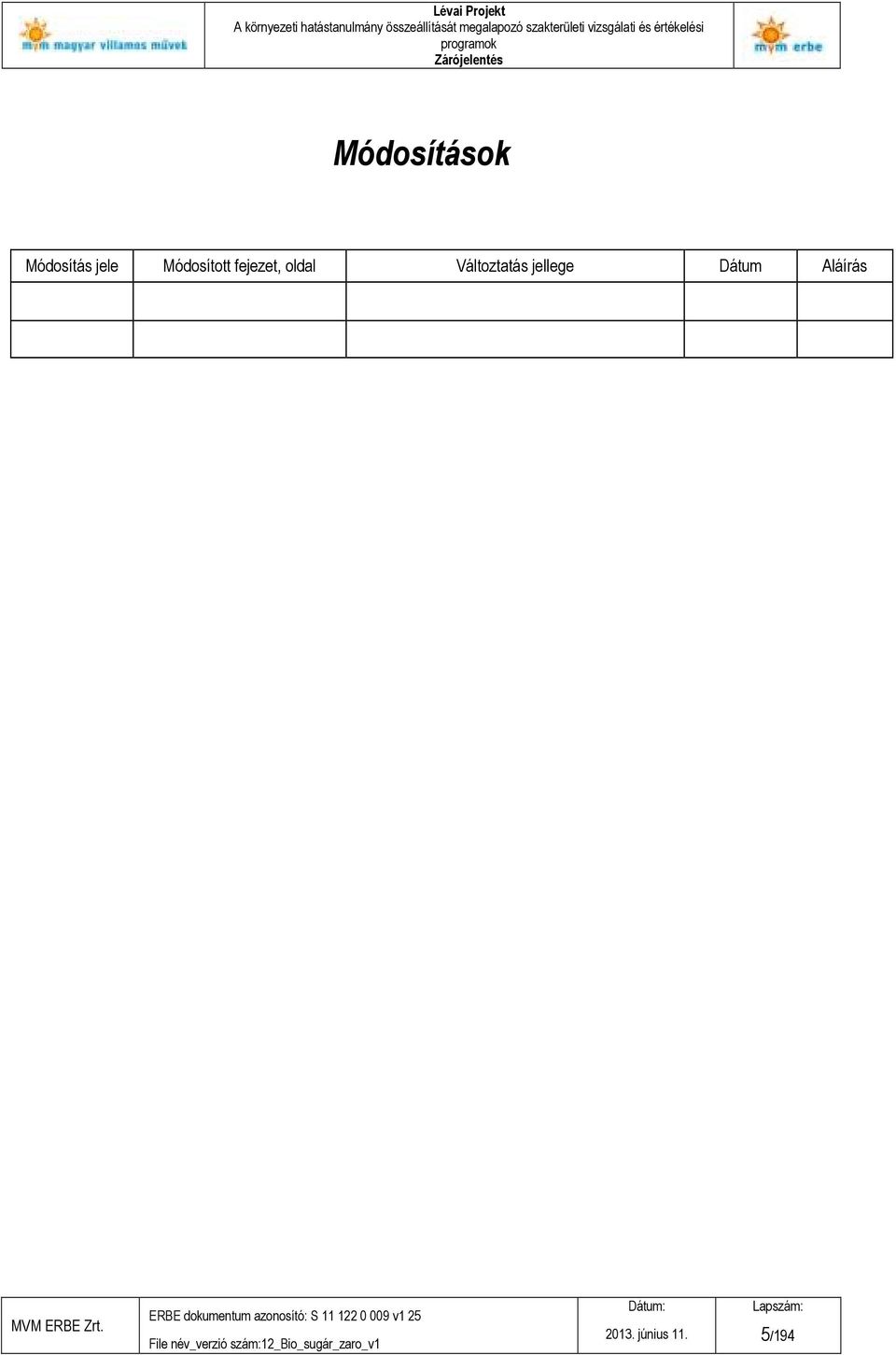 mvm magyar villamos művek

Lévai Projekt
A környezeti hatástanulmány összeállítását megalapozó szakterületi vizsgálati és értékelési programok
Zárójelentés

mvm erbe

Módosítások

| Módosítás jele | Módosított fejezet, oldal | Változtatás jellege | Dátum | Aláírás |
|---|---|---|---|---|
| | | | | |
| | | | | |

MVM ERBE Zrt.
ERBE dokumentum azonosító: S 11 122 0 009 v1 25
File név_verzió szám:12_Bio_sugár_zaro_v1
Dátum:
2013. június 11.
Lapszám:
5/194